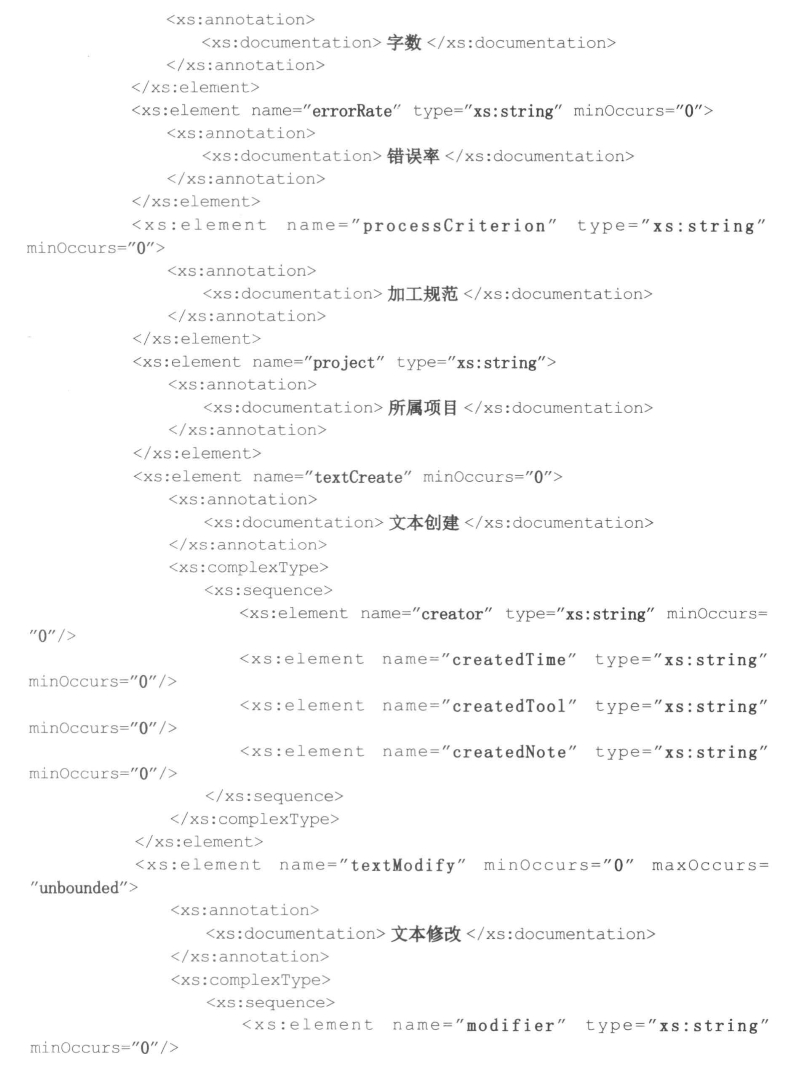 <xs:annotation>
<xs:documentation> 字数 </xs:documentation>
</xs:annotation>
</xs:element>
<xs:element name="errorRate" type="xs:string" minOccurs="0">
<xs:annotation>
<xs:documentation> 错误率 </xs:documentation>
</xs:annotation>
</xs:element>
<xs:element name="processCriterion" type="xs:string" minOccurs="0">
<xs:annotation>
<xs:documentation> 加工规范 </xs:documentation>
</xs:annotation>
</xs:element>
<xs:element name="project" type="xs:string">
<xs:annotation>
<xs:documentation> 所属项目 </xs:documentation>
</xs:annotation>
</xs:element>
<xs:element name="textCreate" minOccurs="0">
<xs:annotation>
<xs:documentation> 文本创建 </xs:documentation>
</xs:annotation>
<xs:complexType>
<xs:sequence>
<xs:element name="creator" type="xs:string" minOccurs="0"/>
<xs:element name="createdTime" type="xs:string" minOccurs="0"/>
<xs:element name="createdTool" type="xs:string" minOccurs="0"/>
<xs:element name="createdNote" type="xs:string" minOccurs="0"/>
</xs:sequence>
</xs:complexType>
</xs:element>
<xs:element name="textModify" minOccurs="0" maxOccurs="unbounded">
<xs:annotation>
<xs:documentation> 文本修改 </xs:documentation>
</xs:annotation>
<xs:complexType>
<xs:sequence>
<xs:element name="modifier" type="xs:string" minOccurs="0"/>